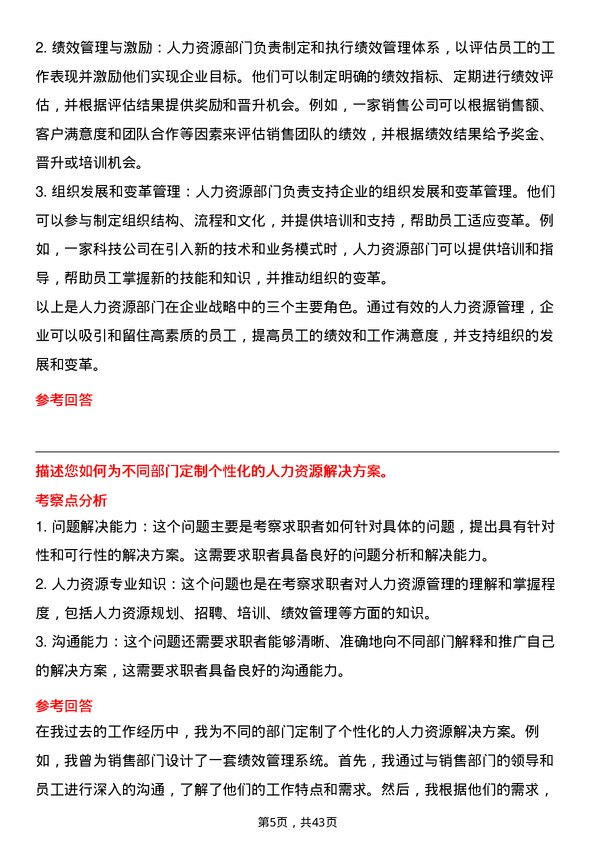 2. 绩效管理与激励：人力资源部门负责制定和执行绩效管理体系，以评估员工的工作表现并激励他们实现企业目标。他们可以制定明确的绩效指标、定期进行绩效评估，并根据评估结果提供奖励和晋升机会。例如，一家销售公司可以根据销售额、客户满意度和团队合作等因素来评估销售团队的绩效，并根据绩效结果给予奖金、晋升或培训机会。

3. 组织发展和变革管理：人力资源部门负责支持企业的组织发展和变革管理。他们可以参与制定组织结构、流程和文化，并提供培训和支持，帮助员工适应变革。例如，一家科技公司在引入新的技术和业务模式时，人力资源部门可以提供培训和指导，帮助员工掌握新的技能和知识，并推动组织的变革。

以上是人力资源部门在企业战略中的三个主要角色。通过有效的人力资源管理，企业可以吸引和留住高素质的员工，提高员工的绩效和工作满意度，并支持组织的发展和变革。

参考回答

描述您如何为不同部门定制个性化的人力资源解决方案。

考察点分析

1. 问题解决能力：这个问题主要是考察求职者如何针对具体的问题，提出具有针对性和可行性的解决方案。这需要求职者具备良好的问题分析和解决能力。

2. 人力资源专业知识：这个问题也是在考察求职者对人力资源管理的理解和掌握程度，包括人力资源规划、招聘、培训、绩效管理等方面的知识。

3. 沟通能力：这个问题还需要求职者能够清晰、准确地向不同部门解释和推广自己的解决方案，这需要求职者具备良好的沟通能力。

参考回答

在我过去的工作经历中，我为不同的部门定制了个性化的人力资源解决方案。例如，我曾为销售部门设计了一套绩效管理系统。首先，我通过与销售部门的领导和员工进行深入的沟通，了解了他们的工作特点和需求。然后，我根据他们的需求，

第5页，共43页